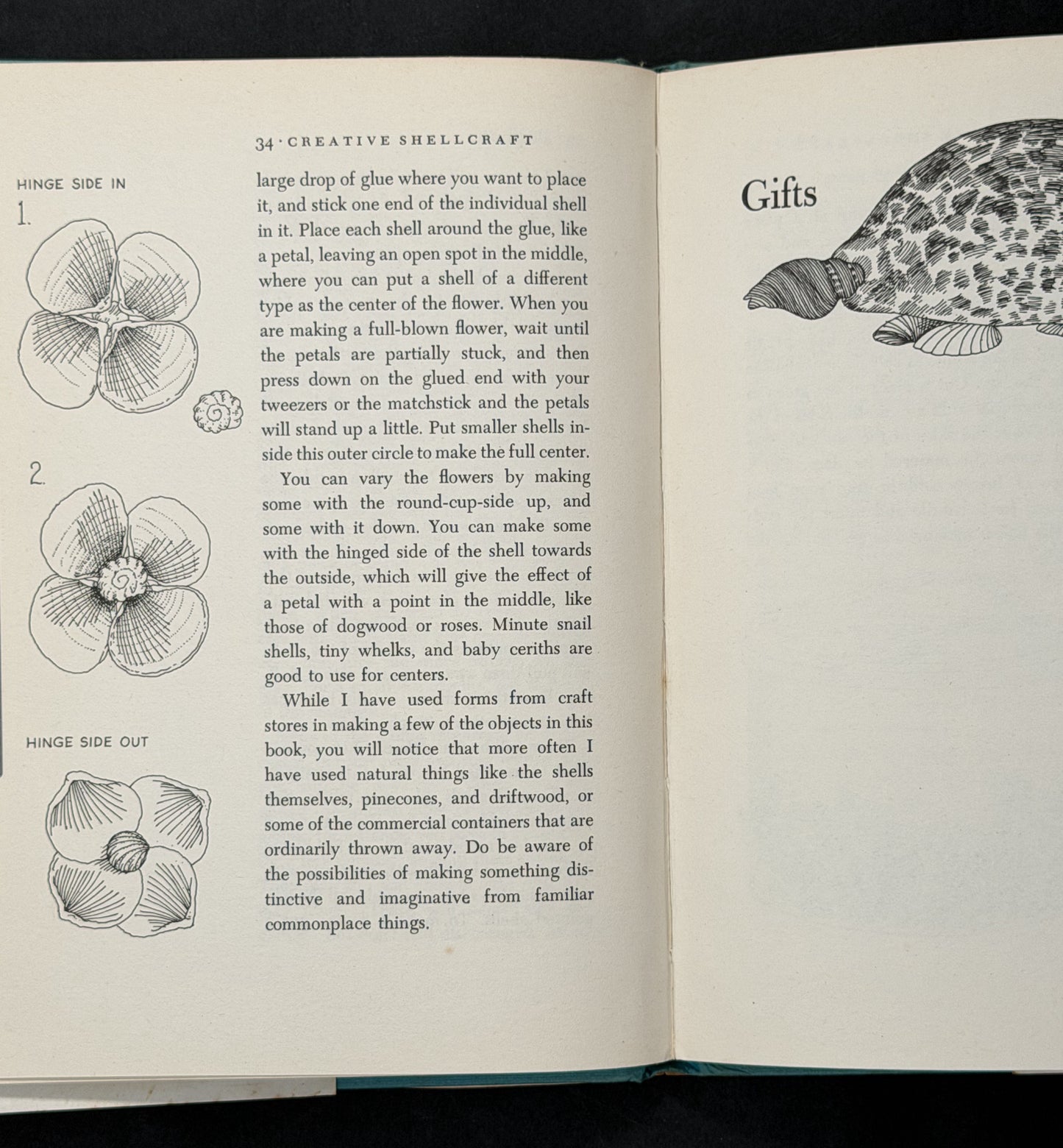 34 · CREATIVE SHELLCRAFT

HINGE SIDE IN

1.

2.

HINGE SIDE OUT

large drop of glue where you want to place it, and stick one end of the individual shell in it. Place each shell around the glue, like a petal, leaving an open spot in the middle, where you can put a shell of a different type as the center of the flower. When you are making a full-blown flower, wait until the petals are partially stuck, and then press down on the glued end with your tweezers or the matchstick and the petals will stand up a little. Put smaller shells inside this outer circle to make the full center.

You can vary the flowers by making some with the round-cup-side up, and some with it down. You can make some with the hinged side of the shell towards the outside, which will give the effect of a petal with a point in the middle, like those of dogwood or roses. Minute snail shells, tiny whelks, and baby ceriths are good to use for centers.

While I have used forms from craft stores in making a few of the objects in this book, you will notice that more often I have used natural things like the shells themselves, pinecones, and driftwood, or some of the commercial containers that are ordinarily thrown away. Do be aware of the possibilities of making something distinctive and imaginative from familiar commonplace things.

Gifts